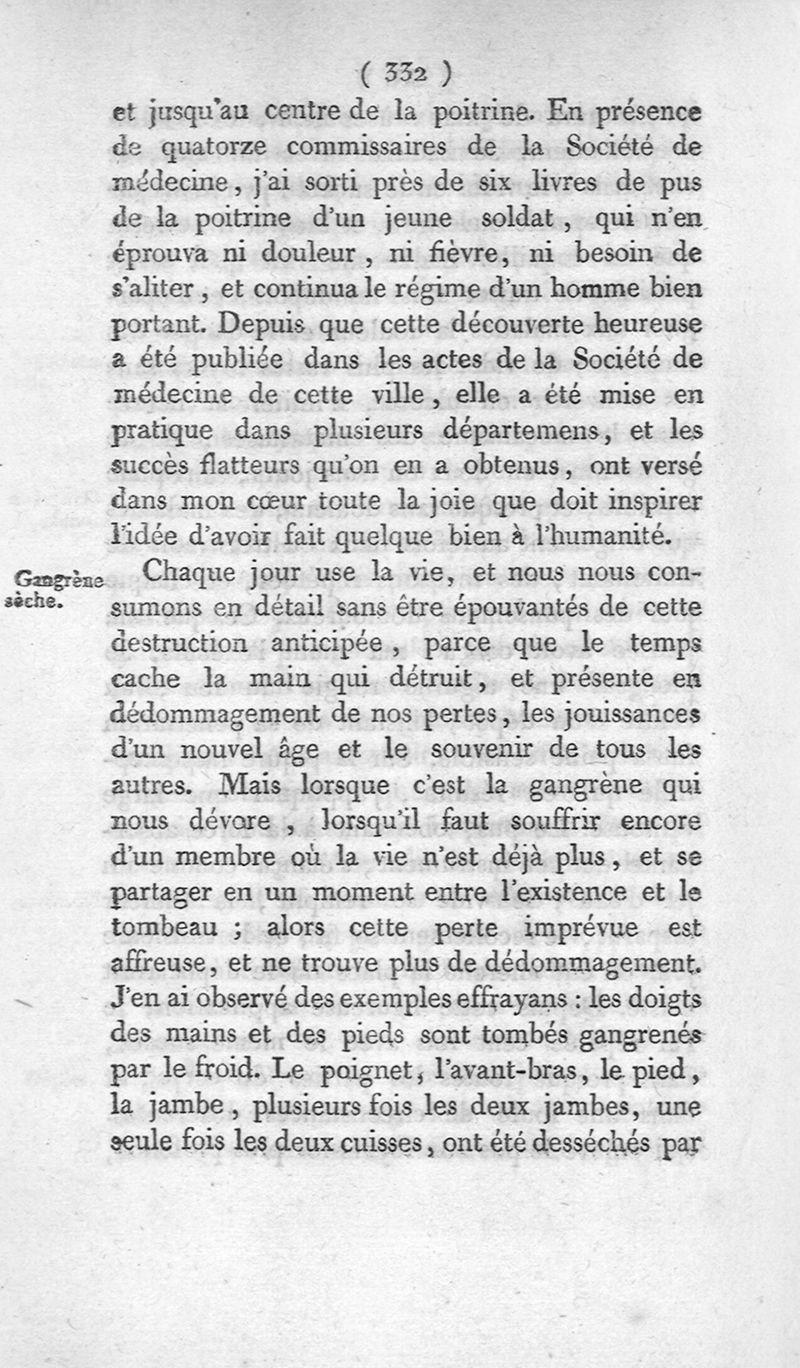 ( 332 )

et jusqu'au centre de la poitrine. En présence de quatorze commissaires de la Société de médecine, j'ai sorti près de six livres de pus de la poitrine d'un jeune soldat, qui n'en éprouva ni douleur, ni fièvre, ni besoin de s'aliter, et continua le régime d'un homme bien portant. Depuis que cette découverte heureuse a été publiée dans les actes de la Société de médecine de cette ville, elle a été mise en pratique dans plusieurs départemens, et les succès flatteurs qu'on en a obtenus, ont versé dans mon cœur toute la joie que doit inspirer l'idée d'avoir fait quelque bien à l'humanité.

Gangrène sèche.

Chaque jour use la vie, et nous nous consumons en détail sans être épouvantés de cette destruction anticipée, parce que le temps cache la main qui détruit, et présente en dédommagement de nos pertes, les jouissances d'un nouvel âge et le souvenir de tous les autres. Mais lorsque c'est la gangrène qui nous dévore, lorsqu'il faut souffrir encore d'un membre où la vie n'est déjà plus, et se partager en un moment entre l'existence et le tombeau ; alors cette perte imprévue est affreuse, et ne trouve plus de dédommagement. J'en ai observé des exemples effrayans : les doigts des mains et des pieds sont tombés gangrenés par le froid. Le poignet, l'avant-bras, le pied, la jambe, plusieurs fois les deux jambes, une seule fois les deux cuisses, ont été desséchés par